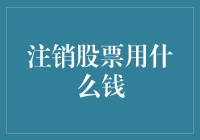 注销股票用什么钱